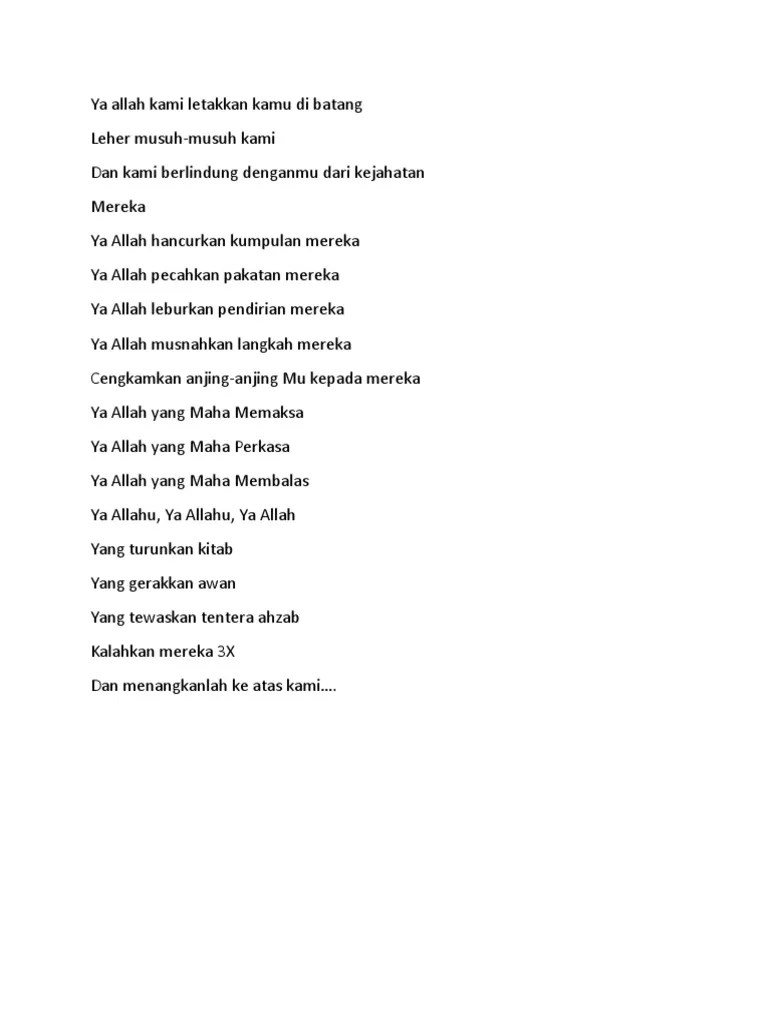 Ya allah kami letakkan kamu di batang

Leher musuh-musuh kami

Dan kami berlindung denganmu dari kejahatan

Mereka

Ya Allah hancurkan kumpulan mereka

Ya Allah pecahkan pakatan mereka

Ya Allah leburkan pendirian mereka

Ya Allah musnahkan langkah mereka

Cengkamkan anjing-anjing Mu kepada mereka

Ya Allah yang Maha Memaksa

Ya Allah yang Maha Perkasa

Ya Allah yang Maha Membalas

Ya Allahu, Ya Allahu, Ya Allah

Yang turunkan kitab

Yang gerakkan awan

Yang tewaskan tentera ahzab

Kalahkan mereka 3X

Dan menangkanlah ke atas kami....